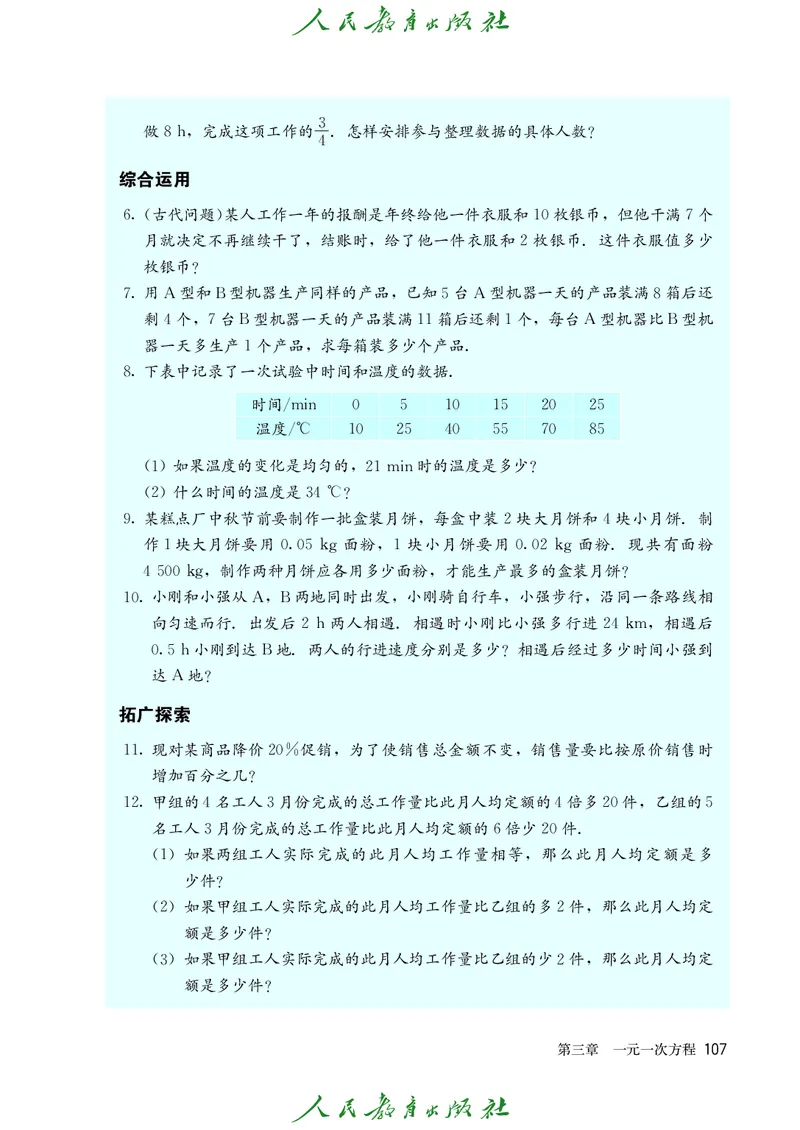 人民教育出版社

做 8 h，完成这项工作的$\frac{3}{4}$．怎样安排参与整理数据的具体人数？

综合运用

6.（古代问题）某人工作一年的报酬是年终给他一件衣服和 10 枚银币，但他干满 7 个月就决定不再继续干了，结账时，给了他一件衣服和 2 枚银币．这件衣服值多少枚银币？

7. 用 A 型和 B 型机器生产同样的产品，已知 5 台 A 型机器一天的产品装满 8 箱后还剩 4 个，7 台 B 型机器一天的产品装满 11 箱后还剩 1 个，每台 A 型机器比 B 型机器一天多生产 1 个产品，求每箱装多少个产品．

8. 下表中记录了一次试验中时间和温度的数据．

| 时间/min | 0 | 5 | 10 | 15 | 20 | 25 |
|---|---|---|---|---|---|---|
| 温度/℃ | 10 | 25 | 40 | 55 | 70 | 85 |

（1）如果温度的变化是均匀的，21 min 时的温度是多少？
（2）什么时间的温度是 34 ℃？

9. 某糕点厂中秋节前要制作一批盒装月饼，每盒中装 2 块大月饼和 4 块小月饼．制作 1 块大月饼要用 0.05 kg 面粉，1 块小月饼要用 0.02 kg 面粉．现共有面粉 4 500 kg，制作两种月饼应各用多少面粉，才能生产最多的盒装月饼？

10. 小刚和小强从 A，B 两地同时出发，小刚骑自行车，小强步行，沿同一条路线相向匀速而行．出发后 2 h 两人相遇．相遇时小刚比小强多行进 24 km，相遇后 0.5 h 小刚到达 B 地．两人的行进速度分别是多少？相遇后经过多少时间小强到达 A 地？

拓广探索

11. 现对某商品降价 20%促销，为了使销售总金额不变，销售量要比按原价销售时增加百分之几？

12. 甲组的 4 名工人 3 月份完成的总工作量比此月人均定额的 4 倍多 20 件，乙组的 5 名工人 3 月份完成的总工作量比此月人均定额的 6 倍少 20 件．
（1）如果两组工人实际完成的此月人均工作量相等，那么此月人均定额是多少件？
（2）如果甲组工人实际完成的此月人均工作量比乙组的多 2 件，那么此月人均定额是多少件？
（3）如果甲组工人实际完成的此月人均工作量比乙组的少 2 件，那么此月人均定额是多少件？

第三章　一元一次方程 107

人民教育出版社